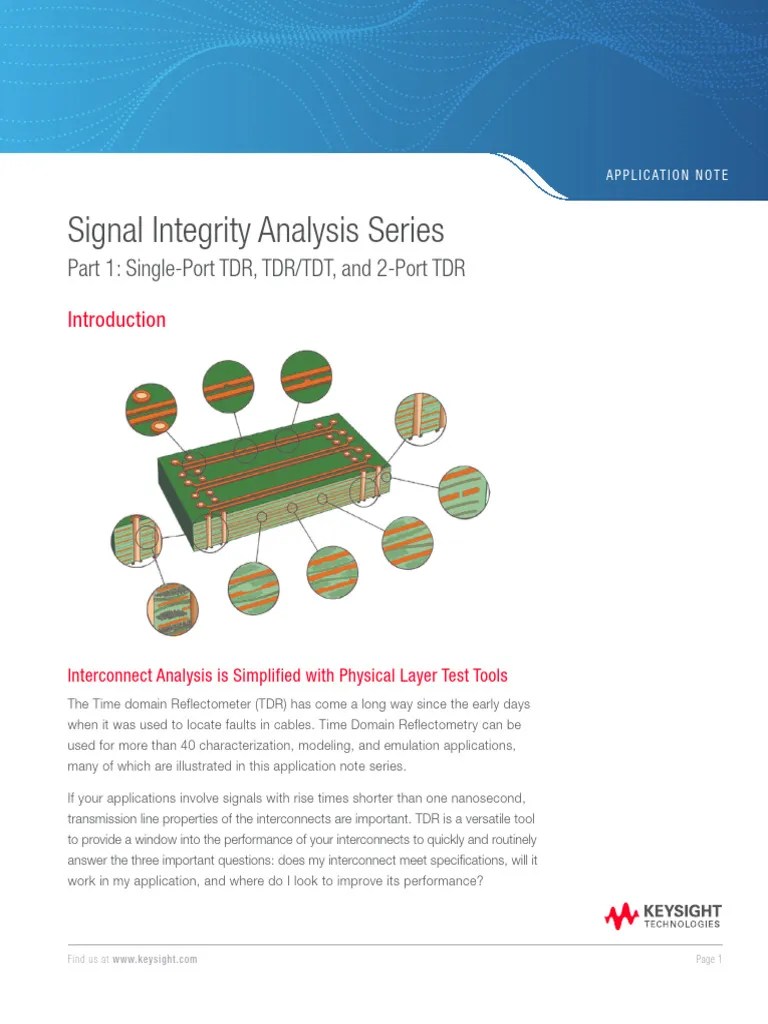 APPLICATION NOTE

Signal Integrity Analysis Series

Part 1: Single-Port TDR, TDR/TDT, and 2-Port TDR

Introduction

Interconnect Analysis is Simplified with Physical Layer Test Tools

The Time domain Reflectometer (TDR) has come a long way since the early days when it was used to locate faults in cables. Time Domain Reflectometry can be used for more than 40 characterization, modeling, and emulation applications, many of which are illustrated in this application note series.

If your applications involve signals with rise times shorter than one nanosecond, transmission line properties of the interconnects are important. TDR is a versatile tool to provide a window into the performance of your interconnects to quickly and routinely answer the three important questions: does my interconnect meet specifications, will it work in my application, and where do I look to improve its performance?

KEYSIGHT TECHNOLOGIES

Find us at www.keysight.com

Page 1